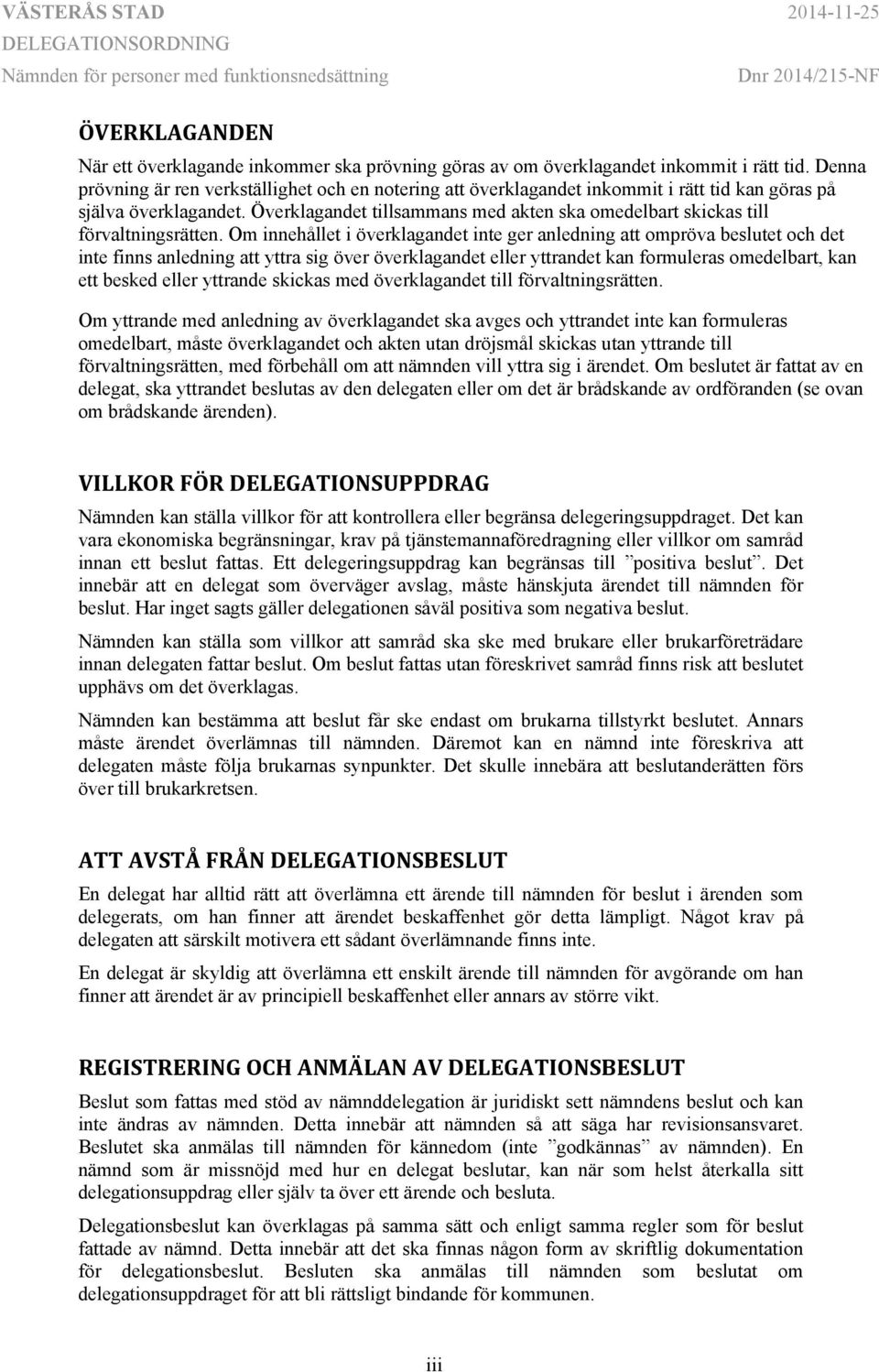 VÄSTERÅS STAD
DELEGATIONSORDNING
Nämnden för personer med funktionsnedsättning

2014-11-25
Dnr 2014/215-NF

ÖVERKLAGANDEN

När ett överklagande inkommer ska prövning göras av om överklagandet inkommit i rätt tid. Denna prövning är ren verkställighet och en notering att överklagandet inkommit i rätt tid kan göras på själva överklagandet. Överklagandet tillsammans med akten ska omedelbart skickas till förvaltningsrätten. Om innehållet i överklagandet inte ger anledning att ompröva beslutet och det inte finns anledning att yttra sig över överklagandet eller yttrandet kan formuleras omedelbart, kan ett besked eller yttrande skickas med överklagandet till förvaltningsrätten.

Om yttrande med anledning av överklagandet ska avges och yttrandet inte kan formuleras omedelbart, måste överklagandet och akten utan dröjsmål skickas utan yttrande till förvaltningsrätten, med förbehåll om att nämnden vill yttra sig i ärendet. Om beslutet är fattat av en delegat, ska yttrandet beslutas av den delegaten eller om det är brådskande av ordföranden (se ovan om brådskande ärenden).

VILLKOR FÖR DELEGATIONSUPPDRAG

Nämnden kan ställa villkor för att kontrollera eller begränsa delegeringsuppdraget. Det kan vara ekonomiska begränsningar, krav på tjänstemannaföredragning eller villkor om samråd innan ett beslut fattas. Ett delegeringsuppdrag kan begränsas till ”positiva beslut”. Det innebär att en delegat som överväger avslag, måste hänskjuta ärendet till nämnden för beslut. Har inget sagts gäller delegationen såväl positiva som negativa beslut.

Nämnden kan ställa som villkor att samråd ska ske med brukare eller brukarföreträdare innan delegaten fattar beslut. Om beslut fattas utan föreskrivet samråd finns risk att beslutet upphävs om det överklagas.

Nämnden kan bestämma att beslut får ske endast om brukarna tillstyrkt beslutet. Annars måste ärendet överlämnas till nämnden. Däremot kan en nämnd inte föreskriva att delegaten måste följa brukarnas synpunkter. Det skulle innebära att beslutanderätten förs över till brukarkretsen.

ATT AVSTÅ FRÅN DELEGATIONSBESLUT

En delegat har alltid rätt att överlämna ett ärende till nämnden för beslut i ärenden som delegerats, om han finner att ärendet beskaffenhet gör detta lämpligt. Något krav på delegaten att särskilt motivera ett sådant överlämnande finns inte.

En delegat är skyldig att överlämna ett enskilt ärende till nämnden för avgörande om han finner att ärendet är av principiell beskaffenhet eller annars av större vikt.

REGISTRERING OCH ANMÄLAN AV DELEGATIONSBESLUT

Beslut som fattas med stöd av nämnddelegation är juridiskt sett nämndens beslut och kan inte ändras av nämnden. Detta innebär att nämnden så att säga har revisionsansvaret. Beslutet ska anmälas till nämnden för kännedom (inte ”godkännas” av nämnden). En nämnd som är missnöjd med hur en delegat beslutar, kan när som helst återkalla sitt delegationsuppdrag eller själv ta över ett ärende och besluta.

Delegationsbeslut kan överklagas på samma sätt och enligt samma regler som för beslut fattade av nämnd. Detta innebär att det ska finnas någon form av skriftlig dokumentation för delegationsbeslut. Besluten ska anmälas till nämnden som beslutat om delegationsuppdraget för att bli rättsligt bindande för kommunen.

iii